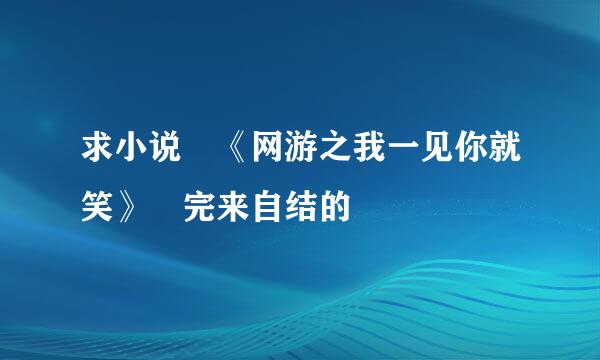 求小说 《网游之我一见你就笑》 完来自结的